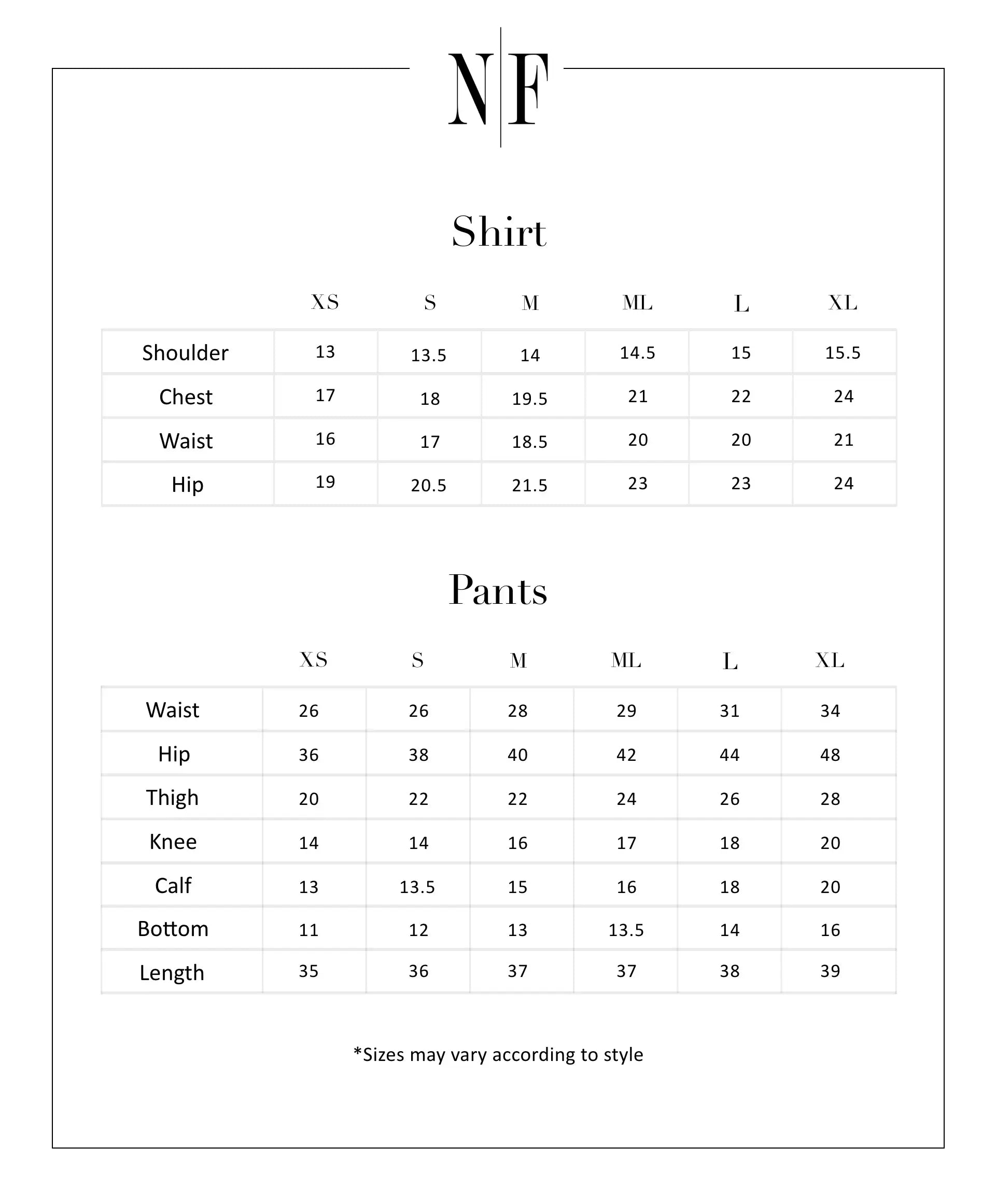 N|F

Shirt

| | XS | S | M | ML | L | XL |
|---|---|---|---|---|---|---|
| Shoulder | 13 | 13.5 | 14 | 14.5 | 15 | 15.5 |
| Chest | 17 | 18 | 19.5 | 21 | 22 | 24 |
| Waist | 16 | 17 | 18.5 | 20 | 20 | 21 |
| Hip | 19 | 20.5 | 21.5 | 23 | 23 | 24 |

Pants

| | XS | S | M | ML | L | XL |
|---|---|---|---|---|---|---|
| Waist | 26 | 26 | 28 | 29 | 31 | 34 |
| Hip | 36 | 38 | 40 | 42 | 44 | 48 |
| Thigh | 20 | 22 | 22 | 24 | 26 | 28 |
| Knee | 14 | 14 | 16 | 17 | 18 | 20 |
| Calf | 13 | 13.5 | 15 | 16 | 18 | 20 |
| Bottom | 11 | 12 | 13 | 13.5 | 14 | 16 |
| Length | 35 | 36 | 37 | 37 | 38 | 39 |

*Sizes may vary according to style